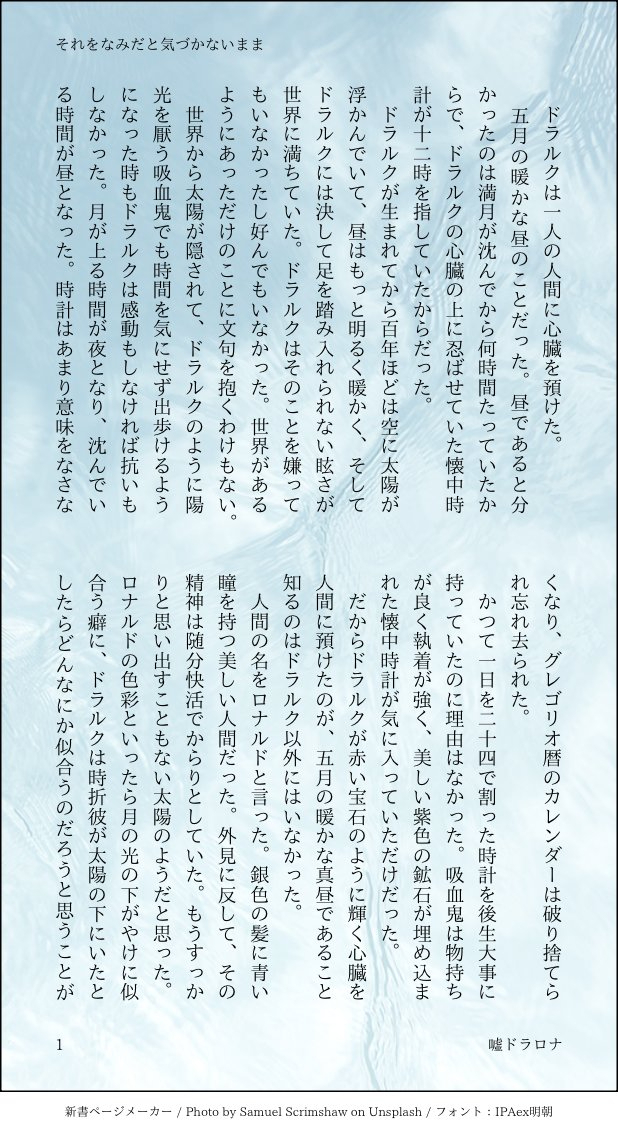 それをなみだと気づかないまま

ドラルクは一人の人間に心臓を預けた。

五月の暖かな昼のことだった。昼であると分かったのは満月が沈んでから何時間たっていたからで、ドラルクの心臓の上に忍ばせていた懐中時計が十二時を指していたからだった。

ドラルクが生まれてから百年ほどは空に太陽が浮かんでいて、昼はもっと明るく暖かく、そしてドラルクには決して足を踏み入れられない眩さが世界に満ちていた。ドラルクはそのことを嫌ってもいなかったし好んでもいなかった。世界があるようにあっただけのことに文句を抱くわけもない。

世界から太陽が隠されて、ドラルクのように陽光を厭う吸血鬼でも時間を気にせず出歩けるようになった時もドラルクは感動もしなければ抗いもしなかった。月が上る時間が夜となり、沈んでいる時間が昼となった。時計はあまり意味をなさなくなり、グレゴリオ暦のカレンダーは破り捨てられ忘れ去られた。

かつて一日を二十四で割った時計を後生大事に持っていたのに理由はなかった。吸血鬼は物持ちが良く執着が強く、美しい紫色の鉱石が埋め込まれた懐中時計が気に入っていただけだった。

だからドラルクが赤い宝石のように輝く心臓を人間に預けたのが、五月の暖かな真昼であること知るのはドラルク以外にはいなかった。

人間の名をロナルドと言った。銀色の髪に青い瞳を持つ美しい人間だった。外見に反して、その精神は随分快活でからりとしていた。もうすっかりと思い出すこともない太陽のようだと思った。ロナルドの色彩といったら月の光の下がやけに似合う癖に、ドラルクは時折彼が太陽の下にいたとしたらどんなにか似合うのだろうと思うことが

1

嘘ドラロナ

新書ページメーカー / Photo by Samuel Scrimshaw on Unsplash / フォント：IPAex明朝